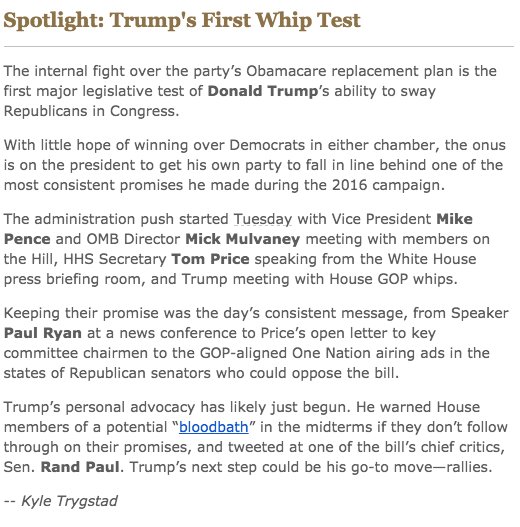 Spotlight: Trump's First Whip Test

The internal fight over the party's Obamacare replacement plan is the first major legislative test of Donald Trump's ability to sway Republicans in Congress.

With little hope of winning over Democrats in either chamber, the onus is on the president to get his own party to fall in line behind one of the most consistent promises he made during the 2016 campaign.

The administration push started Tuesday with Vice President Mike Pence and OMB Director Mick Mulvaney meeting with members on the Hill, HHS Secretary Tom Price speaking from the White House press briefing room, and Trump meeting with House GOP whips.

Keeping their promise was the day's consistent message, from Speaker Paul Ryan at a news conference to Price's open letter to key committee chairmen to the GOP-aligned One Nation airing ads in the states of Republican senators who could oppose the bill.

Trump's personal advocacy has likely just begun. He warned House members of a potential "bloodbath" in the midterms if they don't follow through on their promises, and tweeted at one of the bill's chief critics, Sen. Rand Paul. Trump's next step could be his go-to move—rallies.

-- Kyle Trygstad